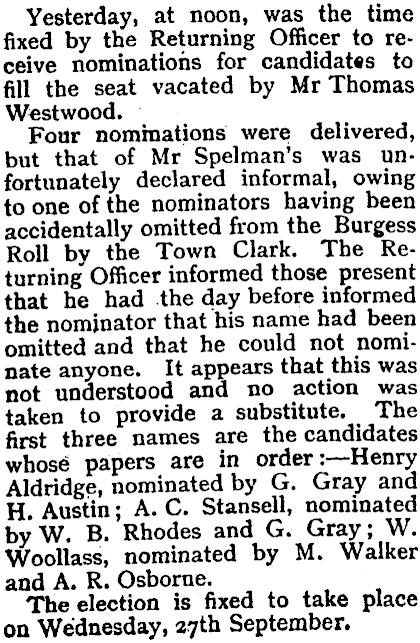 Yesterday, at noon, was the time fixed by the Returning Officer to receive nominations for candidates to fill the seat vacated by Mr Thomas Westwood.

Four nominations were delivered, but that of Mr Spelman's was unfortunately declared informal, owing to one of the nominators having been accidentally omitted from the Burgess Roll by the Town Clark. The Returning Officer informed those present that he had the day before informed the nominator that his name had been omitted and that he could not nominate anyone. It appears that this was not understood and no action was taken to provide a substitute. The first three names are the candidates whose papers are in order:—Henry Aldridge, nominated by G. Gray and H. Austin; A. C. Stansell, nominated by W. B. Rhodes and G. Gray; W. Woollass, nominated by M. Walker and A. R. Osborne.

The election is fixed to take place on Wednesday, 27th September.